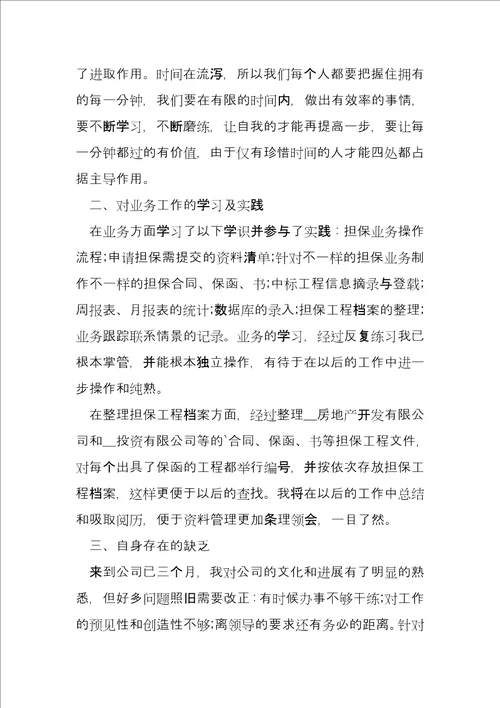 了进取作用。时间在流泻，所以我们每个人都要把握住拥有的每一分钟，我们要在有限的时间内，做出有效率的事情，要不断学习，不断磨练，让自我的才能再提高一步，要让每一分钟都过的有价值，由于仅有珍惜时间的人才能四处都占据主导作用。

二、对业务工作的学习及实践

在业务方面学习了以下学识并参与了实践：担保业务操作流程；申请担保需提交的资料清单；针对不一样的担保业务制作不一样的担保合同、保函、书；中标工程信息摘录与登载；周报表、月报表的统计；数据库的录入；担保工程档案的整理；业务跟踪联系情景的记录。业务的学习，经过反复练习我已根本掌管，并能根本独立操作，有待于在以后的工作中进一步操作和纯熟。

在整理担保工程档案方面，经过整理__房地产开发有限公司和__投资有限公司等的`合同、保函、书等担保工程文件，对每个出具了保函的工程都举行编号，并按依次存放担保工程档案，这样更便于以后的查找。我将在以后的工作中总结和吸取阅历，便于资料管理更加条理领会，一目了然。

三、自身存在的缺乏

来到公司已三个月，我对公司的文化和进展有了明显的熟悉，但好多问题照旧需要改正：有时候办事不够干练；对工作的预见性和创造性不够；离领导的要求还有务必的距离。针对